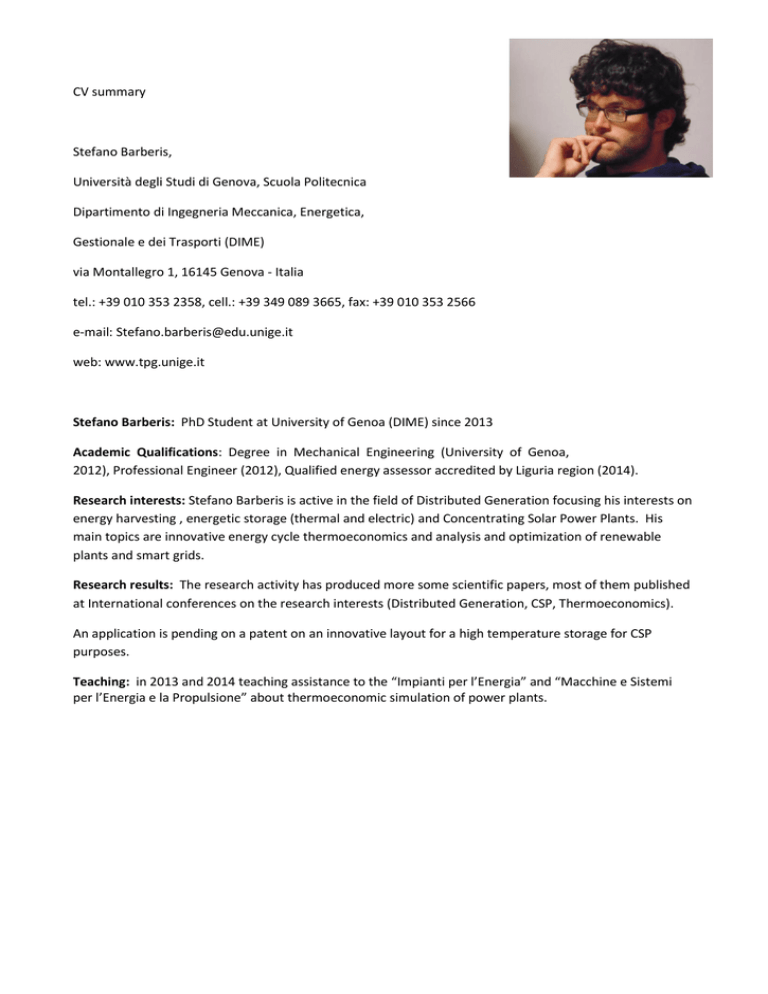 CV summary

Stefano Barberis,

Università degli Studi di Genova, Scuola Politecnica

Dipartimento di Ingegneria Meccanica, Energetica,

Gestionale e dei Trasporti (DIME)

via Montallegro 1, 16145 Genova - Italia

tel.: +39 010 353 2358, cell.: +39 349 089 3665, fax: +39 010 353 2566

e-mail: Stefano.barberis@edu.unige.it

web: www.tpg.unige.it

Stefano Barberis: PhD Student at University of Genoa (DIME) since 2013

Academic Qualifications: Degree in Mechanical Engineering (University of Genoa, 2012), Professional Engineer (2012), Qualified energy assessor accredited by Liguria region (2014).

Research interests: Stefano Barberis is active in the field of Distributed Generation focusing his interests on energy harvesting , energetic storage (thermal and electric) and Concentrating Solar Power Plants. His main topics are innovative energy cycle thermoeconomics and analysis and optimization of renewable plants and smart grids.

Research results: The research activity has produced more some scientific papers, most of them published at International conferences on the research interests (Distributed Generation, CSP, Thermoeconomics).

An application is pending on a patent on an innovative layout for a high temperature storage for CSP purposes.

Teaching: in 2013 and 2014 teaching assistance to the “Impianti per l’Energia” and “Macchine e Sistemi per l’Energia e la Propulsione” about thermoeconomic simulation of power plants.